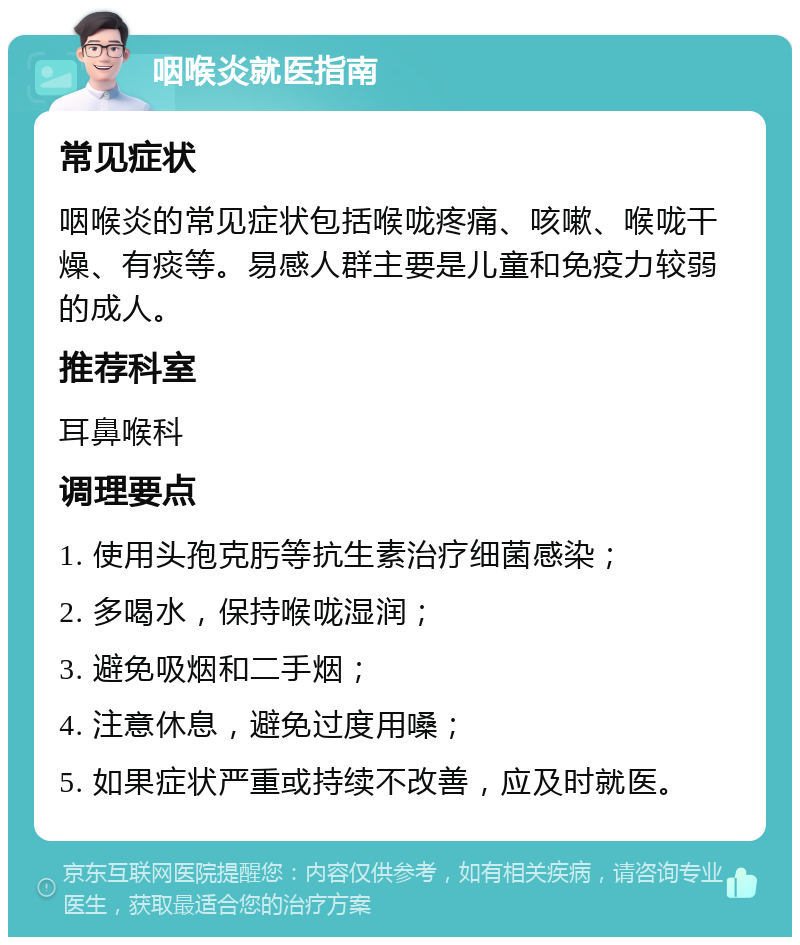 咽喉炎就医指南

常见症状

咽喉炎的常见症状包括喉咙疼痛、咳嗽、喉咙干燥、有痰等。易感人群主要是儿童和免疫力较弱的成人。

推荐科室

耳鼻喉科

调理要点

1. 使用头孢克肟等抗生素治疗细菌感染；

2. 多喝水，保持喉咙湿润；

3. 避免吸烟和二手烟；

4. 注意休息，避免过度用嗓；

5. 如果症状严重或持续不改善，应及时就医。

京东互联网医院提醒您：内容仅供参考，如有相关疾病，请咨询专业医生，获取最适合您的治疗方案